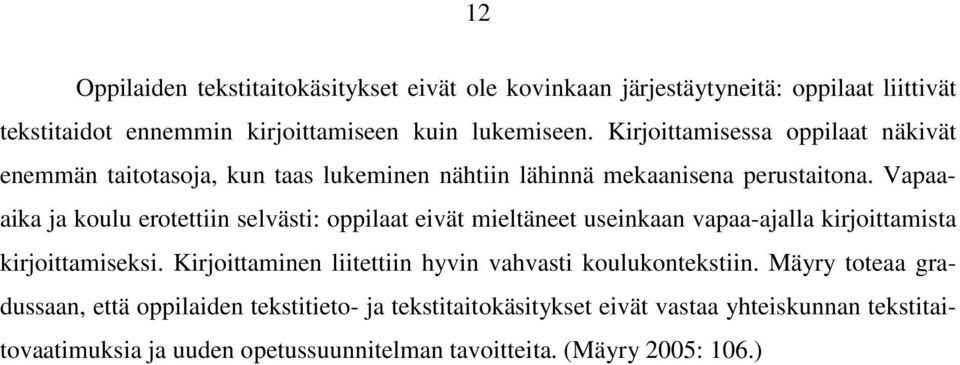 12

Oppilaiden tekstitaitokäsitykset eivät ole kovinkaan järjestäytyneitä: oppilaat liittivät tekstitaidot ennemmin kirjoittamiseen kuin lukemiseen. Kirjoittamisessa oppilaat näkivät enemmän taitotasoja, kun taas lukeminen nähtiin lähinnä mekaanisena perustaitona. Vapaa-aika ja koulu erotettiin selvästi: oppilaat eivät mieltäneet useinkaan vapaa-ajalla kirjoittamista kirjoittamiseksi. Kirjoittaminen liitettiin hyvin vahvasti koulukontekstiin. Mäyry toteaa gradussaan, että oppilaiden tekstitieto- ja tekstitaitokäsitykset eivät vastaa yhteiskunnan tekstitaitovaatimuksia ja uuden opetussuunnitelman tavoitteita. (Mäyry 2005: 106.)